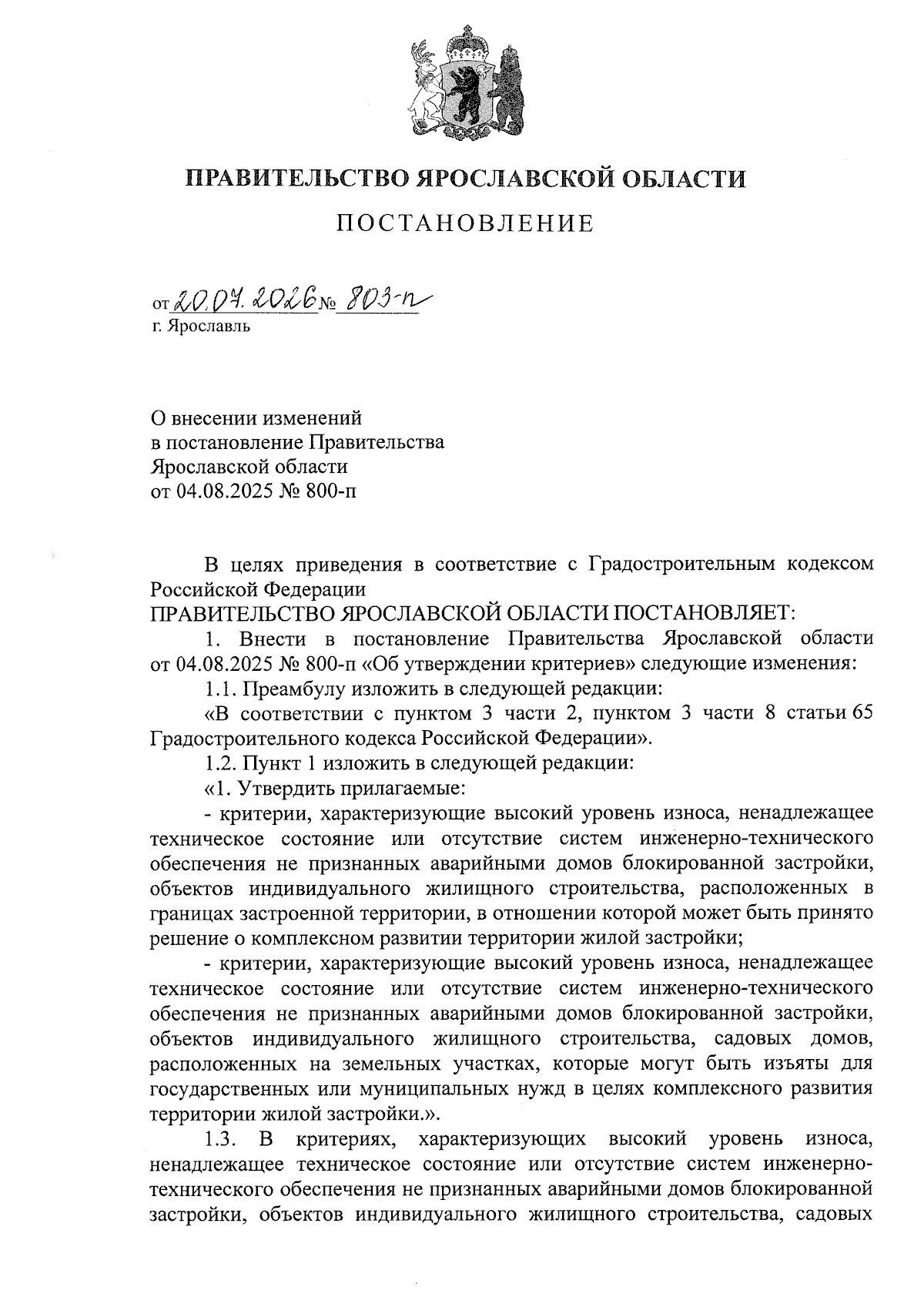 ПРАВИТЕЛЬСТВО ЯРОСЛАВСКОЙ ОБЛАСТИ

ПОСТАНОВЛЕНИЕ

от 20.07.2026 № 803-п
г. Ярославль

О внесении изменений
в постановление Правительства
Ярославской области
от 04.08.2025 № 800-п

В целях приведения в соответствие с Градостроительным кодексом Российской Федерации
ПРАВИТЕЛЬСТВО ЯРОСЛАВСКОЙ ОБЛАСТИ ПОСТАНОВЛЯЕТ:

1. Внести в постановление Правительства Ярославской области от 04.08.2025 № 800-п «Об утверждении критериев» следующие изменения:

1.1. Преамбулу изложить в следующей редакции:

«В соответствии с пунктом 3 части 2, пунктом 3 части 8 статьи 65 Градостроительного кодекса Российской Федерации».

1.2. Пункт 1 изложить в следующей редакции:

«1. Утвердить прилагаемые:

- критерии, характеризующие высокий уровень износа, ненадлежащее техническое состояние или отсутствие систем инженерно-технического обеспечения не признанных аварийными домов блокированной застройки, объектов индивидуального жилищного строительства, расположенных в границах застроенной территории, в отношении которой может быть принято решение о комплексном развитии территории жилой застройки;

- критерии, характеризующие высокий уровень износа, ненадлежащее техническое состояние или отсутствие систем инженерно-технического обеспечения не признанных аварийными домов блокированной застройки, объектов индивидуального жилищного строительства, садовых домов, расположенных на земельных участках, которые могут быть изъяты для государственных или муниципальных нужд в целях комплексного развития территории жилой застройки.».

1.3. В критериях, характеризующих высокий уровень износа, ненадлежащее техническое состояние или отсутствие систем инженерно-технического обеспечения не признанных аварийными домов блокированной застройки, объектов индивидуального жилищного строительства, садовых